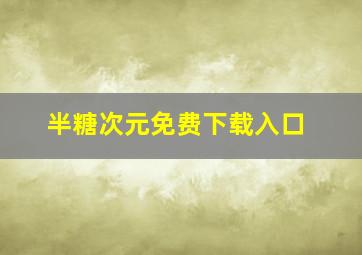 半糖次元免费下载入口